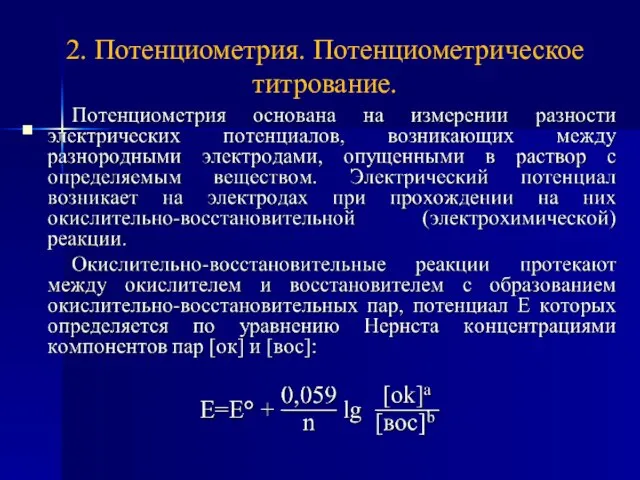 2. Потенциометрия. Потенциометрическое титрование.

Потенциометрия основана на измерении разности электрических потенциалов, возникающих между разнородными электродами, опущенными в раствор с определяемым веществом. Электрический потенциал возникает на электродах при прохождении на них окислительно-восстановительной (электрохимической) реакции.

Окислительно-восстановительные реакции протекают между окислителем и восстановителем с образованием окислительно-восстановительных пар, потенциал Е которых определяется по уравнению Нернста концентрациями компонентов пар [ок] и [вос]:

$E=E° + \frac{0,059}{n} \lg \frac{[ok]^a}{[вос]^b}$